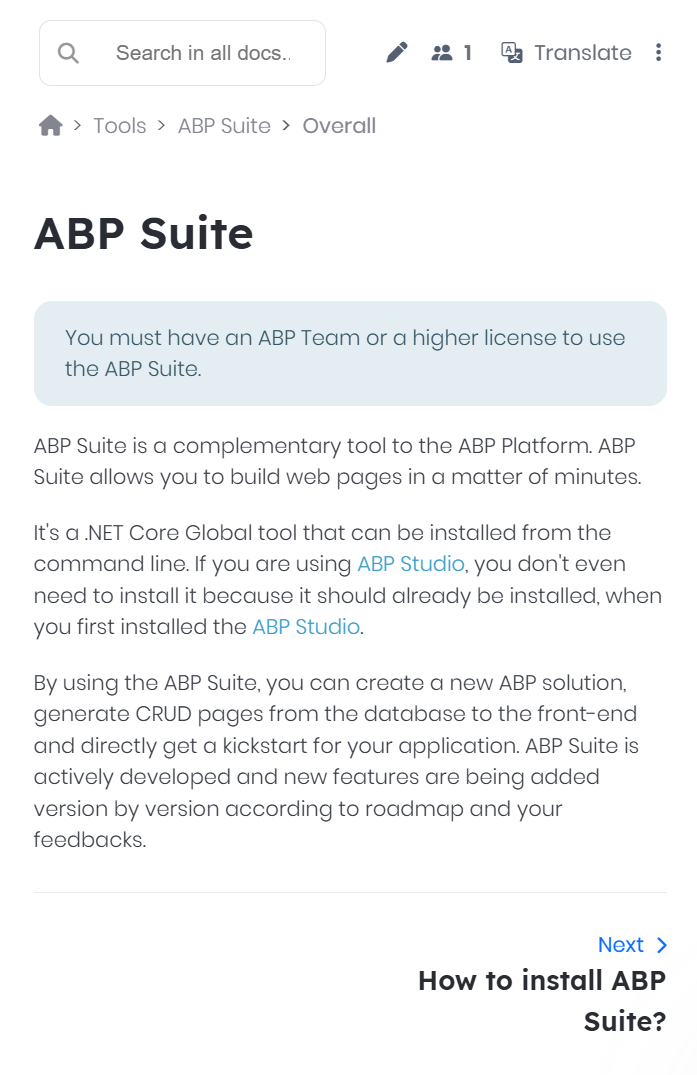 Search in all docs..

1 Translate

> Tools > ABP Suite > Overall

ABP Suite

You must have an ABP Team or a higher license to use the ABP Suite.

ABP Suite is a complementary tool to the ABP Platform. ABP Suite allows you to build web pages in a matter of minutes.

It's a .NET Core Global tool that can be installed from the command line. If you are using ABP Studio, you don't even need to install it because it should already be installed, when you first installed the ABP Studio.

By using the ABP Suite, you can create a new ABP solution, generate CRUD pages from the database to the front-end and directly get a kickstart for your application. ABP Suite is actively developed and new features are being added version by version according to roadmap and your feedbacks.

Next >

How to install ABP Suite?